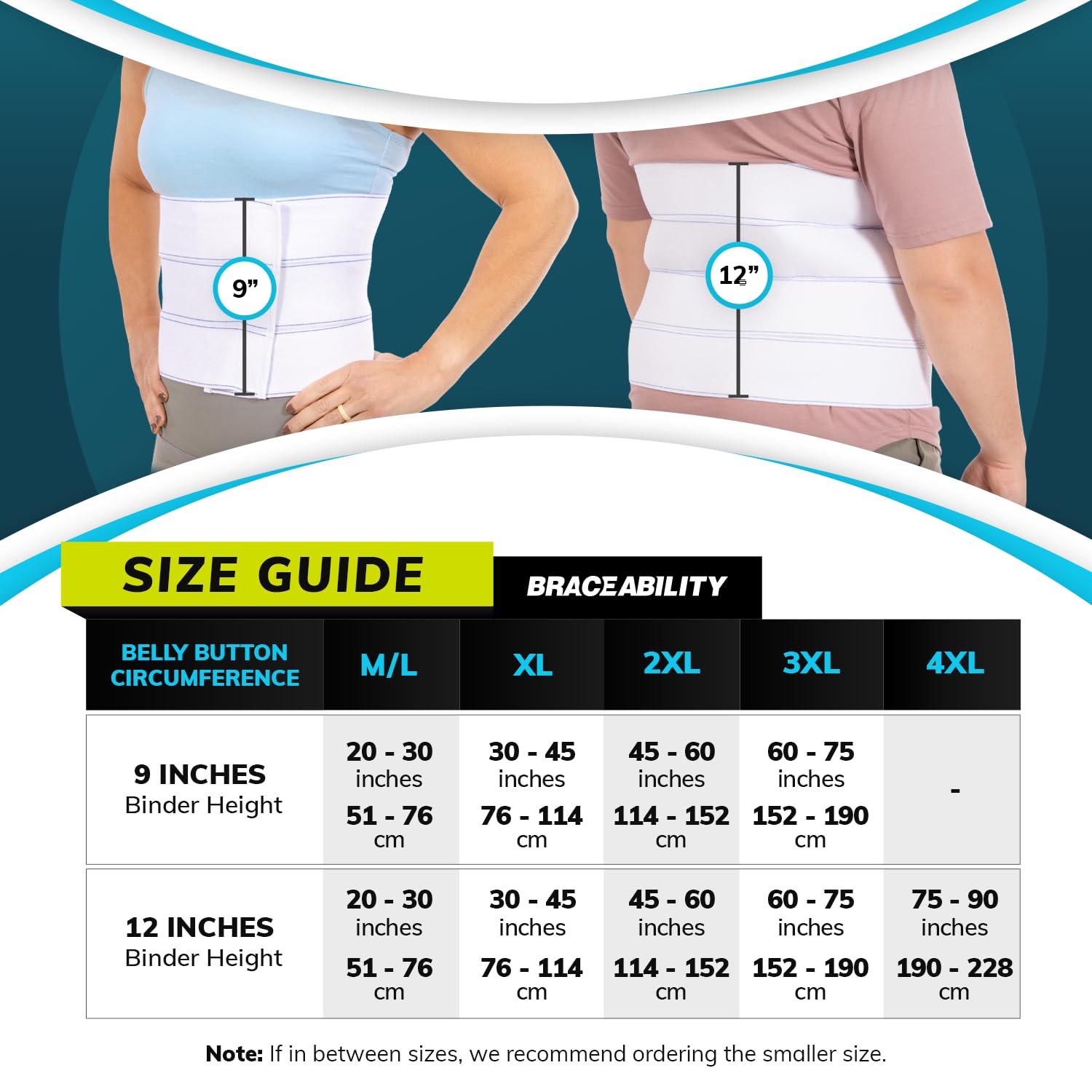 9”

12”

SIZE GUIDE

BRACEABILITY

| BELLY BUTTON CIRCUMFERENCE | M/L | XL | 2XL | 3XL | 4XL |
|---|---|---|---|---|---|
| 9 INCHES Binder Height | 20 - 30 inches 51 - 76 cm | 30 - 45 inches 76 - 114 cm | 45 - 60 inches 114 - 152 cm | 60 - 75 inches 152 - 190 cm | - |
| 12 INCHES Binder Height | 20 - 30 inches 51 - 76 cm | 30 - 45 inches 76 - 114 cm | 45 - 60 inches 114 - 152 cm | 60 - 75 inches 152 - 190 cm | 75 - 90 inches 190 - 228 cm |

Note: If in between sizes, we recommend ordering the smaller size.